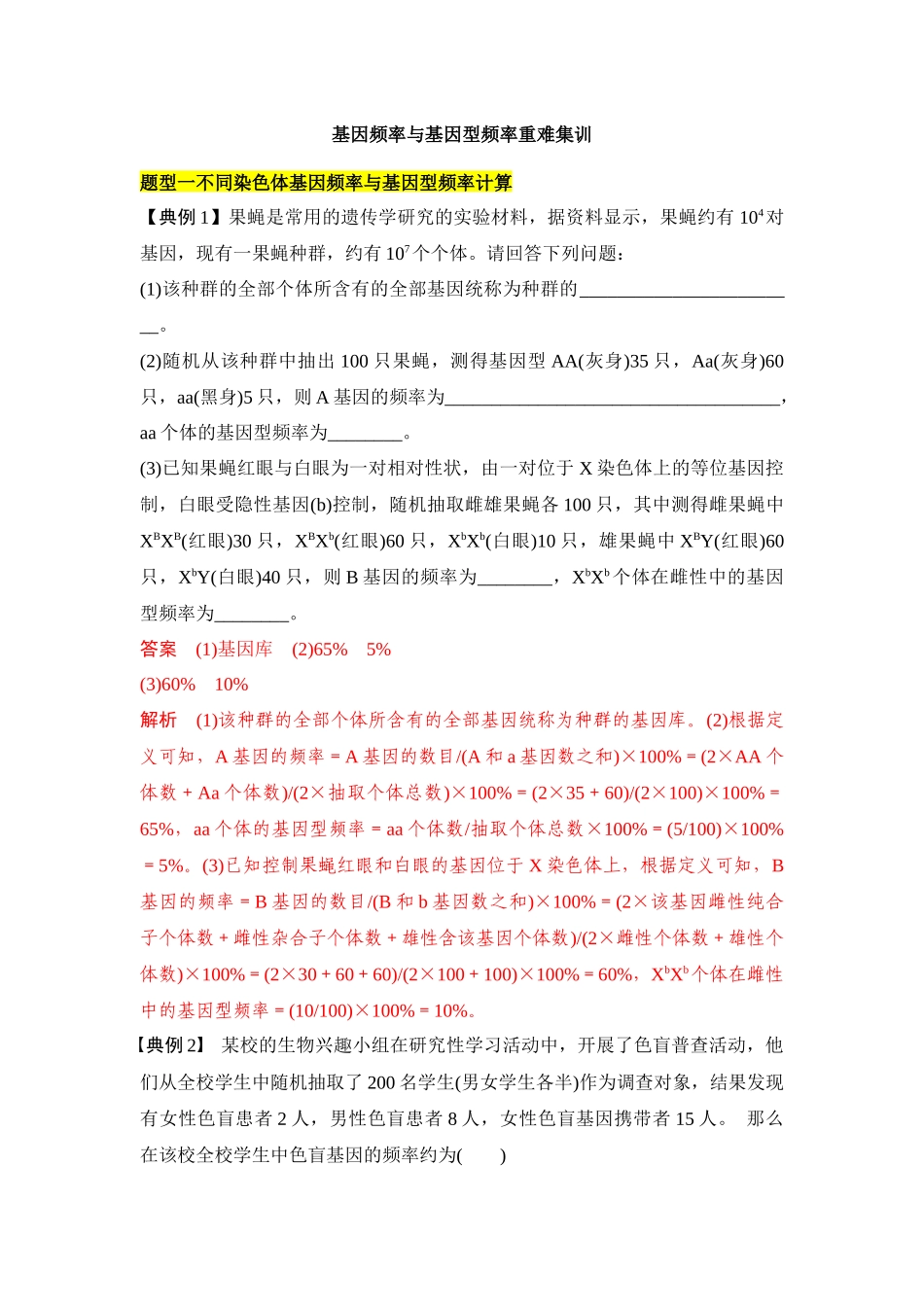 基因频率与基因型频率重难集训

题型一不同染色体基因频率与基因型频率计算

【典例1】果蝇是常用的遗传学研究的实验材料，据资料显示，果蝇约有$10^4$对基因，现有一果蝇种群，约有$10^7$个个体。请回答下列问题：

(1)该种群的全部个体所含有的全部基因统称为种群的____。

(2)随机从该种群中抽出100只果蝇，测得基因型AA(灰身)35只，Aa(灰身)60只，aa(黑身)5只，则A基因的频率为____，aa个体的基因型频率为____。

(3)已知果蝇红眼与白眼为一对相对性状，由一对位于X染色体上的等位基因控制，白眼受隐性基因(b)控制，随机抽取雌雄果蝇各100只，其中测得雌果蝇中$X^BX^B$(红眼)30只，$X^BX^b$(红眼)60只，$X^bX^b$(白眼)10只，雄果蝇中$X^BY$(红眼)60只，$X^bY$(白眼)40只，则B基因的频率为____，$X^bX^b$个体在雌性中的基因型频率为____。

答案 (1)基因库 (2)65% 5%

(3)60% 10%

解析 (1)该种群的全部个体所含有的全部基因统称为种群的基因库。(2)根据定义可知，A基因的频率＝A基因的数目/(A和a基因数之和)×100%＝(2×AA个体数＋Aa个体数)/(2×抽取个体总数)×100%＝(2×35＋60)/(2×100)×100%＝65%，aa个体的基因型频率＝aa个体数/抽取个体总数×100%＝(5/100)×100%＝5%。(3)已知控制果蝇红眼和白眼的基因位于X染色体上，根据定义可知，B基因的频率＝B基因的数目/(B和b基因数之和)×100%＝(2×该基因雌性纯合子个体数＋雌性杂合子个体数＋雄性含该基因个体数)/(2×雌性个体数＋雄性个体数)×100%＝(2×30＋60＋60)/(2×100＋100)×100%＝60%，$X^bX^b$个体在雌性中的基因型频率＝(10/100)×100%＝10%。

【典例2】 某校的生物兴趣小组在研究性学习活动中，开展了色盲普查活动，他们从全校学生中随机抽取了200名学生(男女学生各半)作为调查对象，结果发现有女性色盲患者2人，男性色盲患者8人，女性色盲基因携带者15人。 那么在该校全校学生中色盲基因的频率约为( )